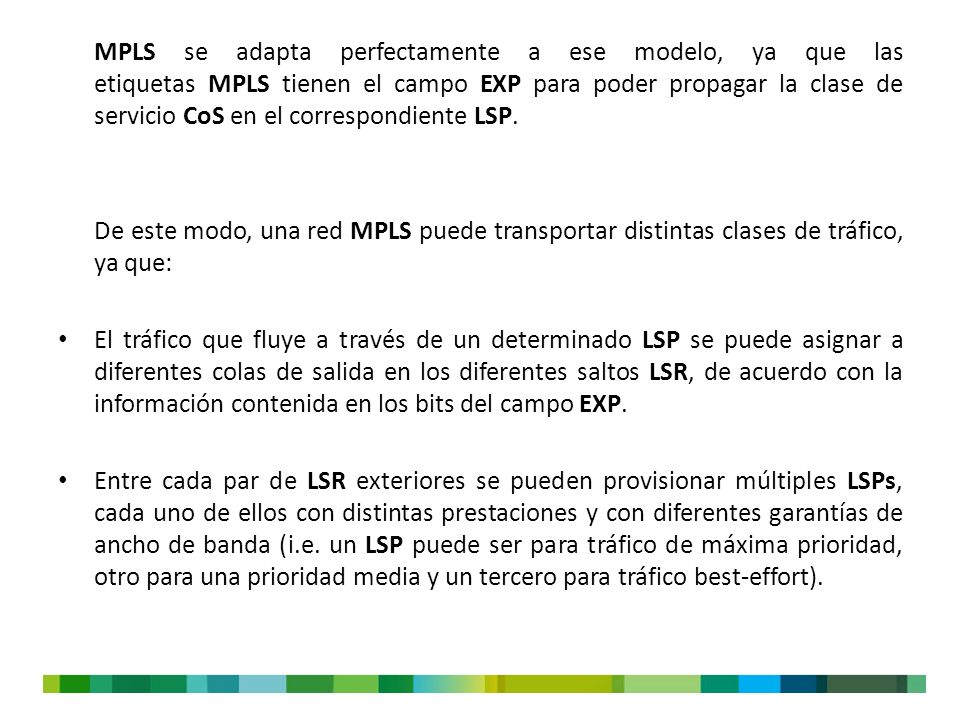 MPLS se adapta perfectamente a ese modelo, ya que las etiquetas MPLS tienen el campo EXP para poder propagar la clase de servicio CoS en el correspondiente LSP.

De este modo, una red MPLS puede transportar distintas clases de tráfico, ya que:

• El tráfico que fluye a través de un determinado LSP se puede asignar a diferentes colas de salida en los diferentes saltos LSR, de acuerdo con la información contenida en los bits del campo EXP.

• Entre cada par de LSR exteriores se pueden provisionar múltiples LSPs, cada uno de ellos con distintas prestaciones y con diferentes garantías de ancho de banda (i.e. un LSP puede ser para tráfico de máxima prioridad, otro para una prioridad media y un tercero para tráfico best-effort).